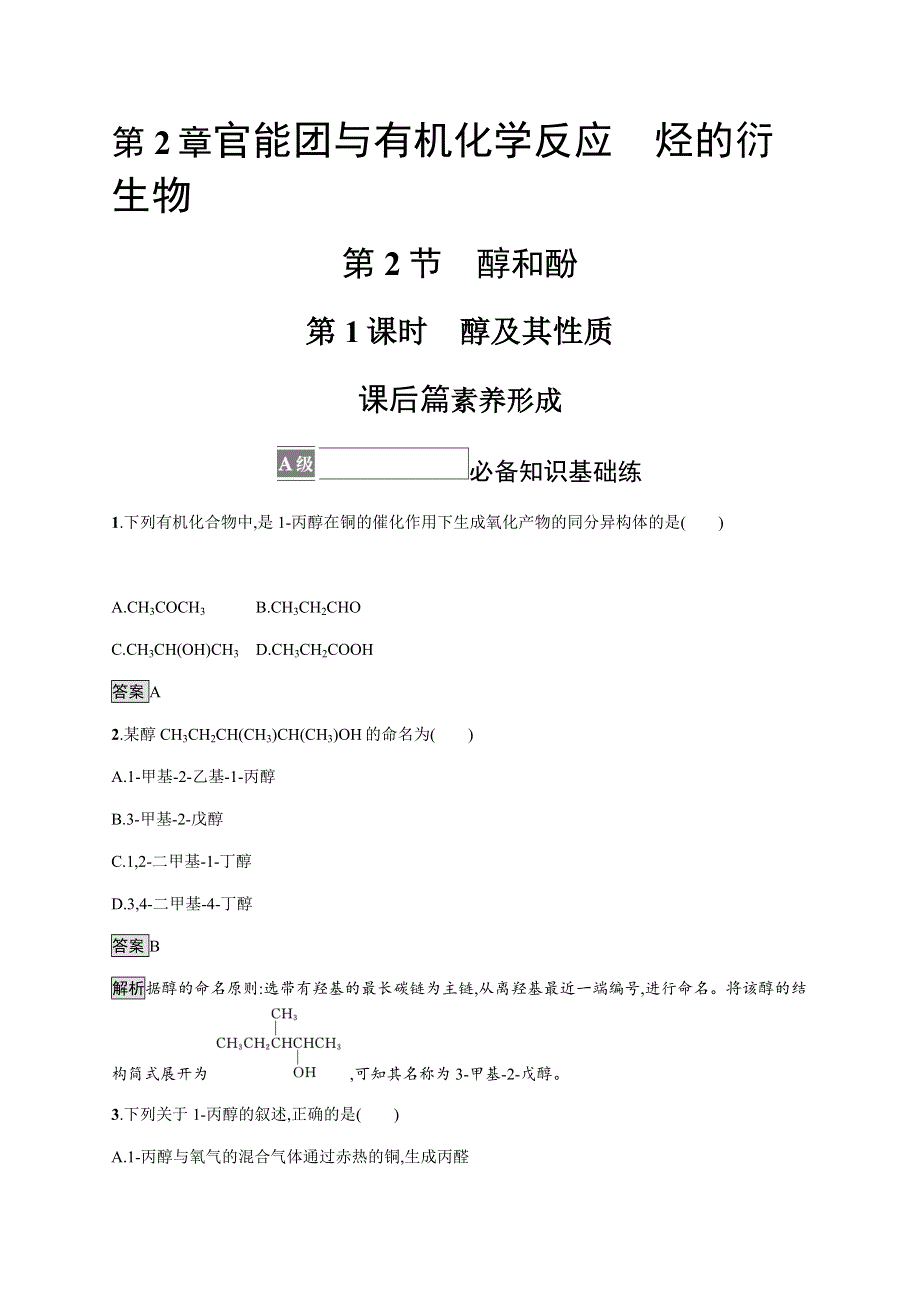 第 2 章官能团与有机化学反应　烃的衍生物

第 2 节　醇和酚

第 1 课时　醇及其性质

课后篇素养形成

A 级　必备知识基础练

1.下列有机化合物中,是 1-丙醇在铜的催化作用下生成氧化产物的同分异构体的是(　　)

A.$CH_3COCH_3$　　B.$CH_3CH_2CHO$

C.$CH_3CH(OH)CH_3$　D.$CH_3CH_2COOH$

答案 A

2.某醇 $CH_3CH_2CH(CH_3)CH(CH_3)OH$ 的命名为(　　)

A.1-甲基-2-乙基-1-丙醇

B.3-甲基-2-戊醇

C.1,2-二甲基-1-丁醇

D.3,4-二甲基-4-丁醇

答案 B

解析 据醇的命名原则:选带有羟基的最长碳链为主链,从离羟基最近一端编号,进行命名。将该醇的结构简式展开为 $CH_3$ $CH_3CH_2CHCHCH_3$ OH ,可知其名称为 3-甲基-2-戊醇。

3.下列关于 1-丙醇的叙述,正确的是(　　)

A.1-丙醇与氧气的混合气体通过赤热的铜,生成丙醛